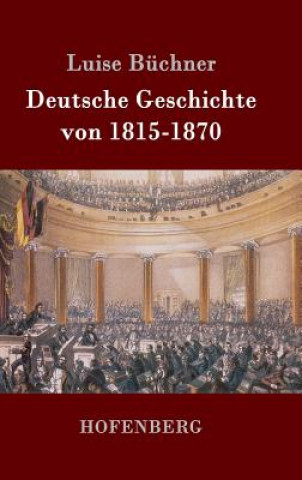 Luise Büchner

Deutsche Geschichte von 1815-1870

HOFENBERG